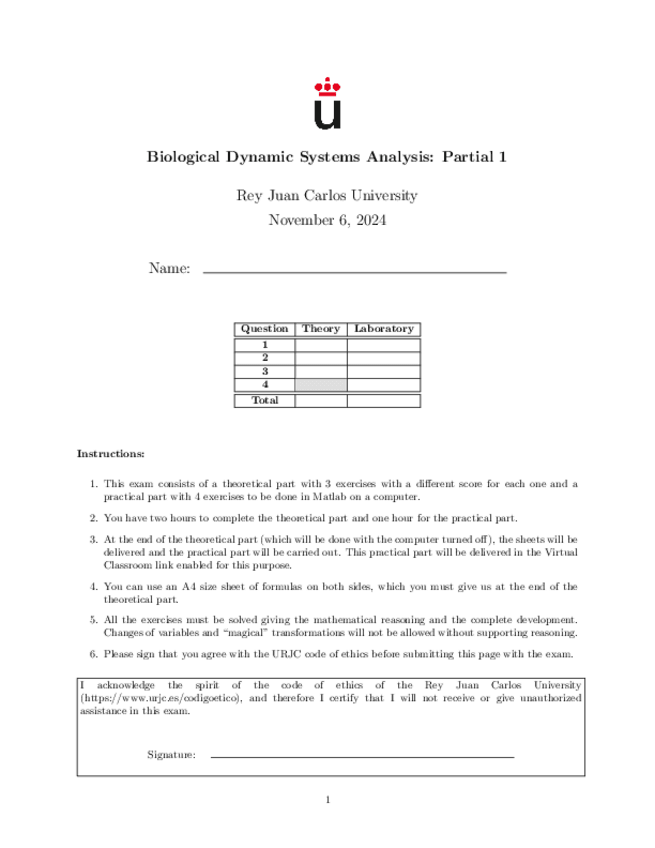 Biological Dynamic Systems Analysis: Partial 1

Rey Juan Carlos University

November 6, 2024

Name:

| Question | Theory | Laboratory |
|---|---|---|
| 1 | | |
| 2 | | |
| 3 | | |
| 4 | | |
| Total | | |

Instructions:

1. This exam consists of a theoretical part with 3 exercises with a different score for each one and a practical part with 4 exercises to be done in Matlab on a computer.

2. You have two hours to complete the theoretical part and one hour for the practical part.

3. At the end of the theoretical part (which will be done with the computer turned off), the sheets will be delivered and the practical part will be carried out. This practical part will be delivered in the Virtual Classroom link enabled for this purpose.

4. You can use an A4 size sheet of formulas on both sides, which you must give us at the end of the theoretical part.

5. All the exercises must be solved giving the mathematical reasoning and the complete development. Changes of variables and "magical" transformations will not be allowed without supporting reasoning.

6. Please sign that you agree with the URJC code of ethics before submitting this page with the exam.

I acknowledge the spirit of the code of ethics of the Rey Juan Carlos University (https://www.urjc.es/codigoetico), and therefore I certify that I will not receive or give unauthorized assistance in this exam.

Signature:

1